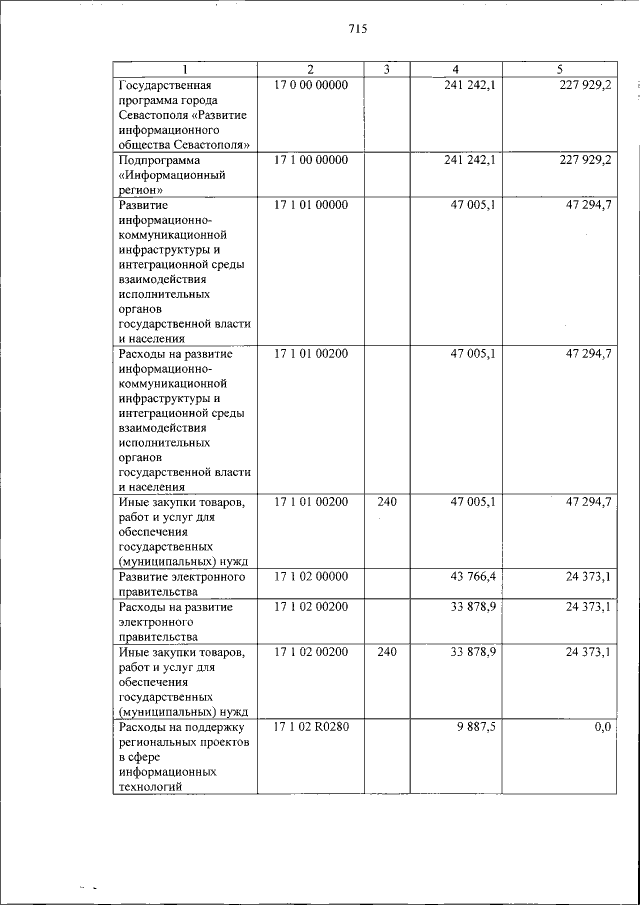 715

| 1 | 2 | 3 | 4 | 5 |
|---|---|---|---|---|
| Государственная программа города Севастополя «Развитие информационного общества Севастополя» | 17 0 00 00000 | | 241 242,1 | 227 929,2 |
| Подпрограмма «Информационный регион» | 17 1 00 00000 | | 241 242,1 | 227 929,2 |
| Развитие информационно-коммуникационной инфраструктуры и интеграционной среды взаимодействия исполнительных органов государственной власти и населения | 17 1 01 00000 | | 47 005,1 | 47 294,7 |
| Расходы на развитие информационно-коммуникационной инфраструктуры и интеграционной среды взаимодействия исполнительных органов государственной власти и населения | 17 1 01 00200 | | 47 005,1 | 47 294,7 |
| Иные закупки товаров, работ и услуг для обеспечения государственных (муниципальных) нужд | 17 1 01 00200 | 240 | 47 005,1 | 47 294,7 |
| Развитие электронного правительства | 17 1 02 00000 | | 43 766,4 | 24 373,1 |
| Расходы на развитие электронного правительства | 17 1 02 00200 | | 33 878,9 | 24 373,1 |
| Иные закупки товаров, работ и услуг для обеспечения государственных (муниципальных) нужд | 17 1 02 00200 | 240 | 33 878,9 | 24 373,1 |
| Расходы на поддержку региональных проектов в сфере информационных технологий | 17 1 02 R0280 | | 9 887,5 | 0,0 |